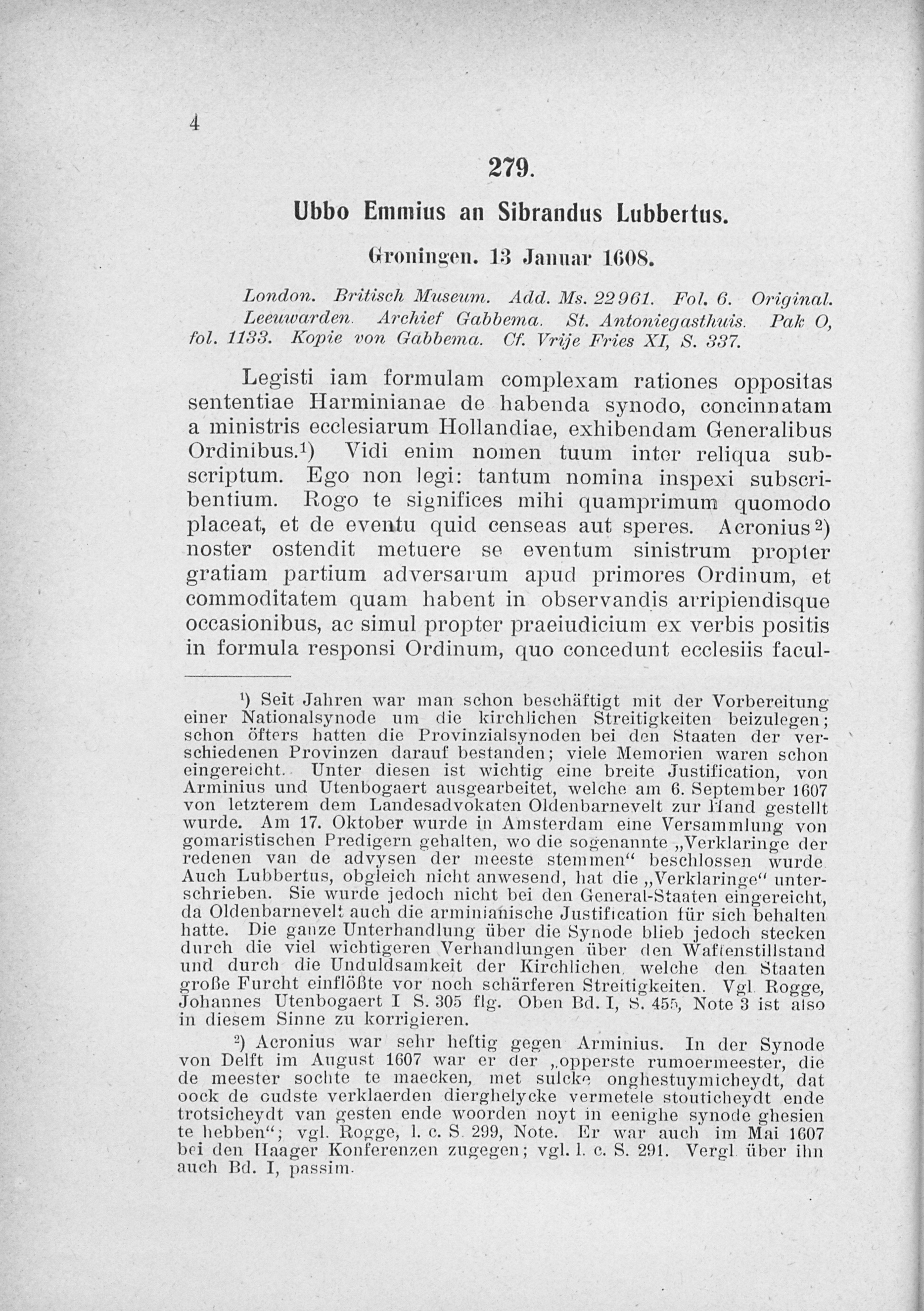 4

279.

Ubbo Emmius an Sibrandus Lubbertus.

Groningen. 13 Januar 1608.

London. Britisch Museum. Add. Ms. 22961. Fol. 6. Original. Leeuwarden. Archief Gabbema. St. Antoniegasthuis. Pak O, fol. 1133. Kopie von Gabbema. Cf. Vrije Fries XI, S. 337.

Legisti iam formulam complexam rationes oppositas sententiae Harminianae de habenda synodo, concinnatam a ministris ecclesiarum Hollandiae, exhibendam Generalibus Ordinibus.¹) Vidi enim nomen tuum inter reliqua subscriptum. Ego non legi: tantum nomina inspexi subscribentium. Rogo te significes mihi quamprimum quomodo placeat, et de eventu quid censeas aut speres. Acronius²) noster ostendit metuere se eventum sinistrum propter gratiam partium adversarum apud primores Ordinum, et commoditatem quam habent in observandis arripiendisque occasionibus, ac simul propter praeiudicium ex verbis positis in formula responsi Ordinum, quo concedunt ecclesiis facul-

¹) Seit Jahren war man schon beschäftigt mit der Vorbereitung einer Nationalsynode um die kirchlichen Streitigkeiten beizulegen; schon öfters hatten die Provinzialsynoden bei den Staaten der verschiedenen Provinzen darauf bestanden; viele Memorien waren schon eingereicht. Unter diesen ist wichtig eine breite Justification, von Arminius und Utenbogaert ausgearbeitet, welche am 6. September 1607 von letzterem dem Landesadvokaten Oldenbarnevelt zur Hand gestellt wurde. Am 17. Oktober wurde in Amsterdam eine Versammlung von gomaristischen Predigern gehalten, wo die sogenannte „Verklaringe der redenen van de advysen der meeste stemmen“ beschlossen wurde. Auch Lubbertus, obgleich nicht anwesend, hat die „Verklaringe“ unterschrieben. Sie wurde jedoch nicht bei den General-Staaten eingereicht, da Oldenbarnevelt auch die arminianische Justification für sich behalten hatte. Die ganze Unterhandlung über die Synode blieb jedoch stecken durch die viel wichtigeren Verhandlungen über den Waffenstillstand und durch die Unduldsamkeit der Kirchlichen, welche den Staaten große Furcht einflößte vor noch schärferen Streitigkeiten. Vgl. Rogge, Johannes Utenbogaert I S. 305 flg. Oben Bd. I, S. 455, Note 3 ist also in diesem Sinne zu korrigieren.

²) Acronius war sehr heftig gegen Arminius. In der Synode von Delft im August 1607 war er der „opperste rumoermeester, die de meester sochte te maecken, met sulcke onghestuymicheydt, dat oock de oudste verklaerden dierghelycke vermetele stouticheydt ende trotsicheydt van gesten ende woorden noyt in eenighe synode ghesien te hebben“; vgl. Rogge, l. c. S. 299, Note. Er war auch im Mai 1607 bei den Haager Konferenzen zugegen; vgl. l. c. S. 291. Vergl. über ihn auch Bd. I, passim.